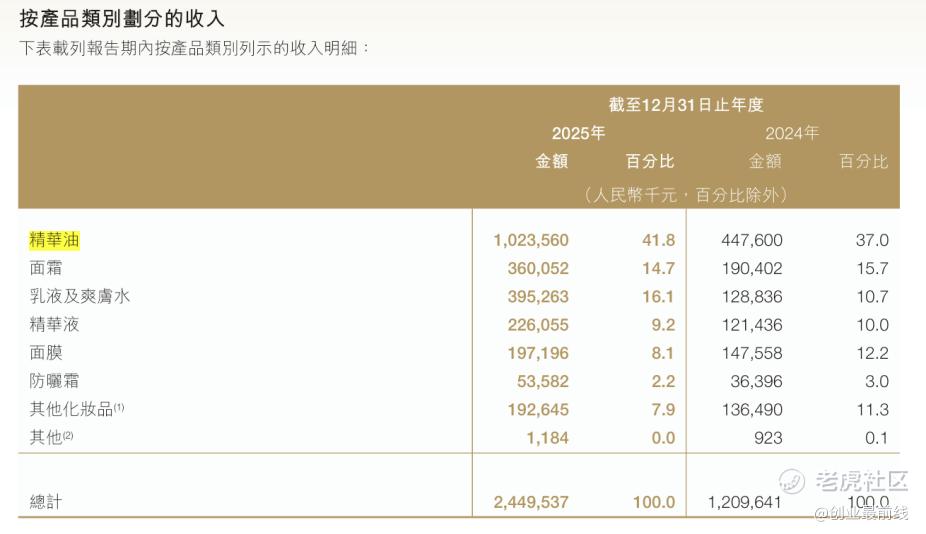 按產品類別劃分的收入

下表載列報告期內按產品類別列示的收入明細：

|  | 截至12月31日止年度 |  |  |  |
|---|---|---|---|---|
|  | 2025年 |  | 2024年 |  |
|  | 金額 | 百分比 | 金額 | 百分比 |
|  | （人民幣千元，百分比除外） |  |  |  |
| 精華油 | 1,023,560 | 41.8 | 447,600 | 37.0 |
| 面霜 | 360,052 | 14.7 | 190,402 | 15.7 |
| 乳液及爽膚水 | 395,263 | 16.1 | 128,836 | 10.7 |
| 精華液 | 226,055 | 9.2 | 121,436 | 10.0 |
| 面膜 | 197,196 | 8.1 | 147,558 | 12.2 |
| 防曬霜 | 53,582 | 2.2 | 36,396 | 3.0 |
| 其他化妝品$^{(1)}$ | 192,645 | 7.9 | 136,490 | 11.3 |
| 其他$^{(2)}$ | 1,184 | 0.0 | 923 | 0.1 |
| 總計 | 2,449,537 | 100.0 | 1,209,641 | 100.0 |

老虎社区
@创业最前线